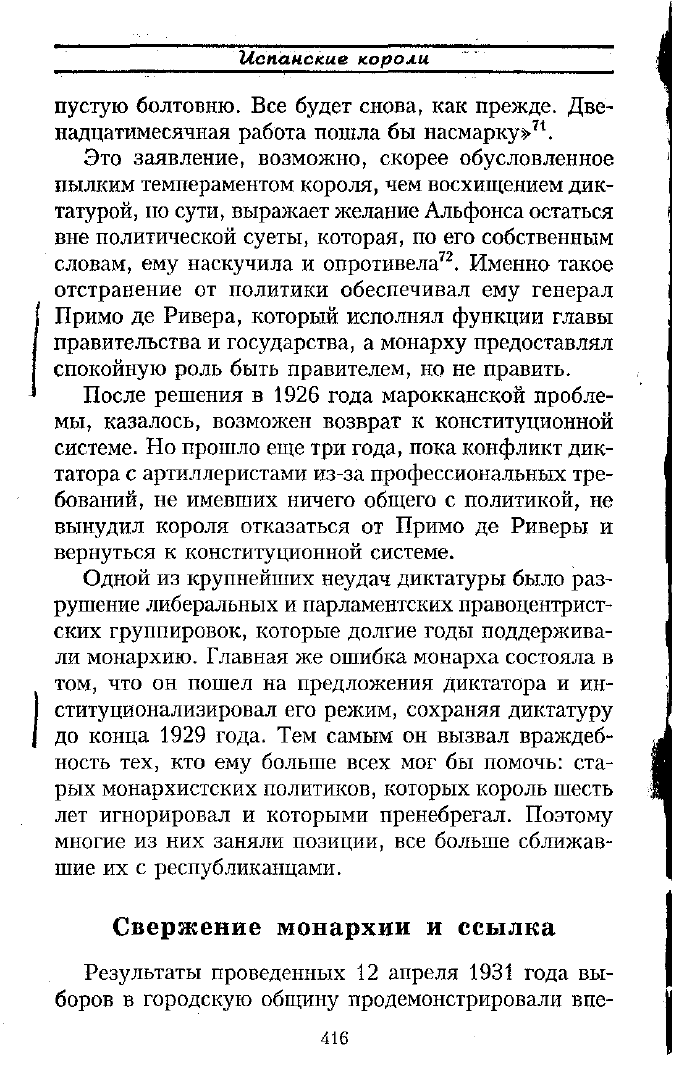 Испанские короли

пустую болтовню. Все будет снова, как прежде. Двенадцатимесячная работа пошла бы насмарку»$^{71}$.

Это заявление, возможно, скорее обусловленное пылким темпераментом короля, чем восхищением диктатурой, по сути, выражает желание Альфонса остаться вне политической суеты, которая, по его собственным словам, ему наскучила и опротивела$^{72}$. Именно такое отстранение от политики обеспечивал ему генерал Примо де Ривера, который исполнял функции главы правительства и государства, а монарху предоставлял спокойную роль быть правителем, но не править.

После решения в 1926 года марокканской проблемы, казалось, возможен возврат к конституционной системе. Но прошло еще три года, пока конфликт диктатора с артиллеристами из-за профессиональных требований, не имевших ничего общего с политикой, не вынудил короля отказаться от Примо де Риверы и вернуться к конституционной системе.

Одной из крупнейших неудач диктатуры было разрушение либеральных и парламентских правоцентристских группировок, которые долгие годы поддерживали монархию. Главная же ошибка монарха состояла в том, что он пошел на предложения диктатора и институционализировал его режим, сохраняя диктатуру до конца 1929 года. Тем самым он вызвал враждебность тех, кто ему больше всех мог бы помочь: старых монархистских политиков, которых король шесть лет игнорировал и которыми пренебрегал. Поэтому многие из них заняли позиции, все больше сближавшие их с республиканцами.

Свержение монархии и ссылка

Результаты проведенных 12 апреля 1931 года выборов в городскую общину продемонстрировали впе-

416